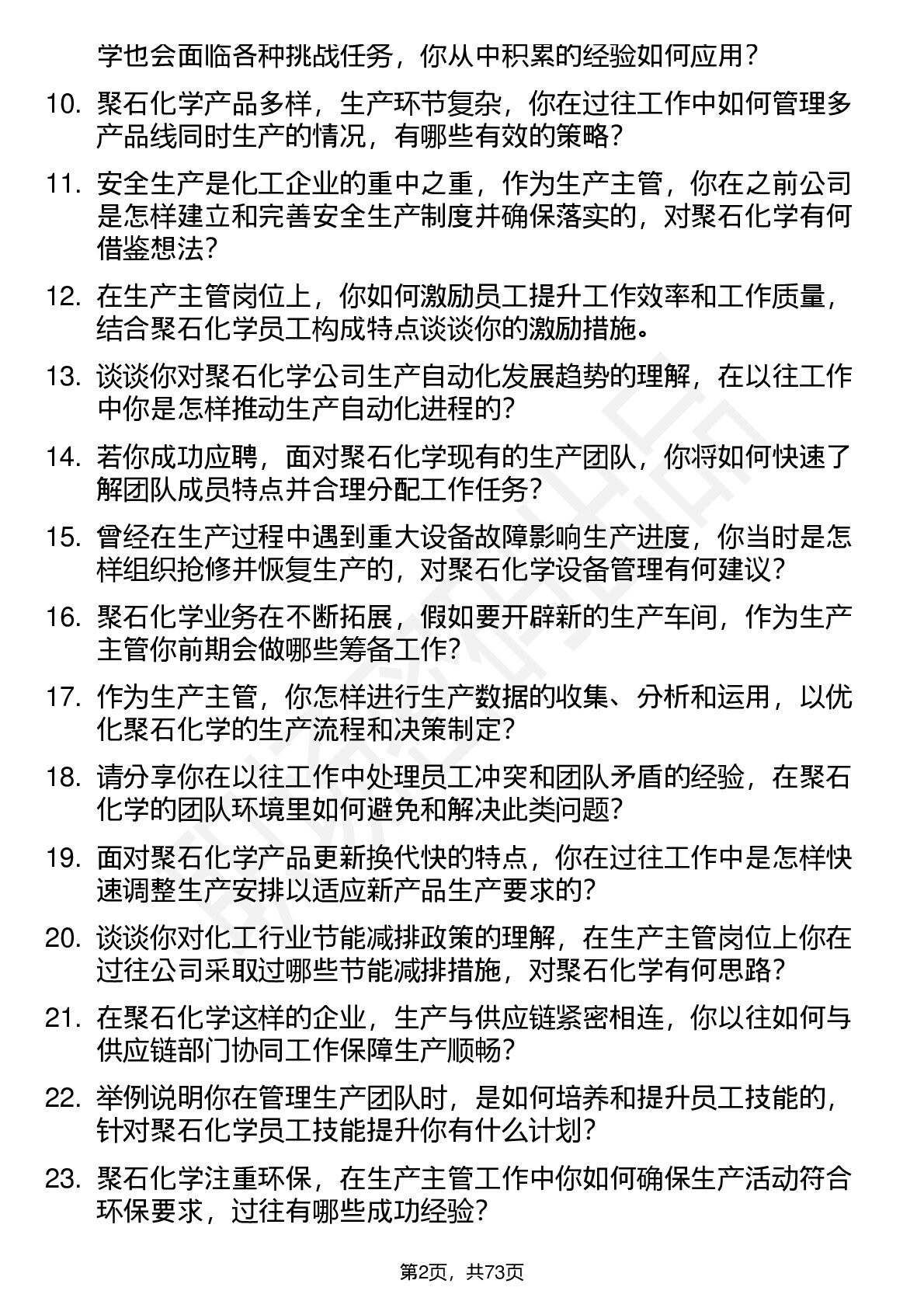 学也会面临各种挑战任务，你从中积累的经验如何应用？

10. 聚石化学产品多样，生产环节复杂，你在过往工作中如何管理多产品线同时生产的情况，有哪些有效的策略？

11. 安全生产是化工企业的重中之重，作为生产主管，你在之前公司是怎样建立和完善安全生产制度并确保落实的，对聚石化学有何借鉴想法？

12. 在生产主管岗位上，你如何激励员工提升工作效率和工作质量，结合聚石化学员工构成特点谈谈你的激励措施。

13. 谈谈你对聚石化学公司生产自动化发展趋势的理解，在以往工作中你是怎样推动生产自动化进程的？

14. 若你成功应聘，面对聚石化学现有的生产团队，你将如何快速了解团队成员特点并合理分配工作任务？

15. 曾经在生产过程中遇到重大设备故障影响生产进度，你当时是怎样组织抢修并恢复生产的，对聚石化学设备管理有何建议？

16. 聚石化学业务在不断拓展，假如要开辟新的生产车间，作为生产主管你前期会做哪些筹备工作？

17. 作为生产主管，你怎样进行生产数据的收集、分析和运用，以优化聚石化学的生产流程和决策制定？

18. 请分享你在以往工作中处理员工冲突和团队矛盾的经验，在聚石化学的团队环境里如何避免和解决此类问题？

19. 面对聚石化学产品更新换代快的特点，你在过往工作中是怎样快速调整生产安排以适应新产品生产要求的？

20. 谈谈你对化工行业节能减排政策的理解，在生产主管岗位上你在过往公司采取过哪些节能减排措施，对聚石化学有何思路？

21. 在聚石化学这样的企业，生产与供应链紧密相连，你以往如何与供应链部门协同工作保障生产顺畅？

22. 举例说明你在管理生产团队时，是如何培养和提升员工技能的，针对聚石化学员工技能提升你有什么计划？

23. 聚石化学注重环保，在生产主管工作中你如何确保生产活动符合环保要求，过往有哪些成功经验？

第2页，共73页